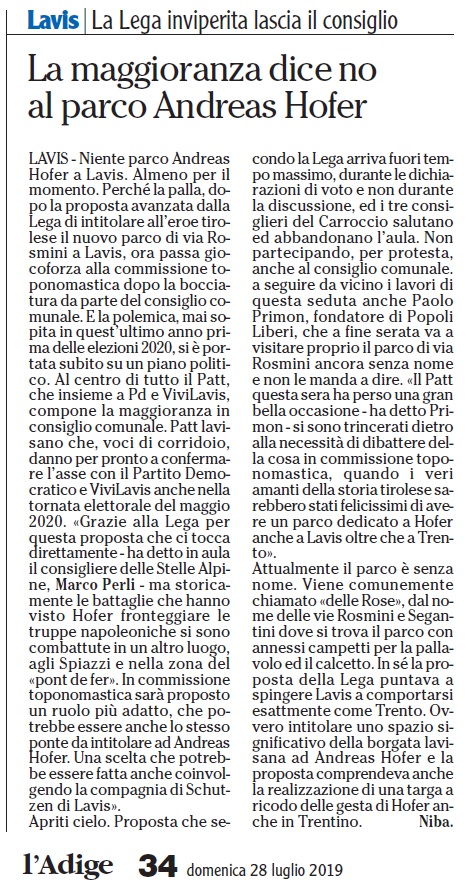 Lavis | La Lega inviperita lascia il consiglio

La maggioranza dice no al parco Andreas Hofer

LAVIS - Niente parco Andreas Hofer a Lavis. Almeno per il momento. Perché la palla, dopo la proposta avanzata dalla Lega di intitolare all'eroe tirolese il nuovo parco di via Rosmini a Lavis, ora passa gioco forza alla commissione toponomastica dopo la bocciatura da parte del consiglio comunale. E la polemica, mai sopita in quest'ultimo anno prima delle elezioni 2020, si è portata subito su un piano politico. Al centro di tutto il Patt, che insieme a Pd e ViviLavis, compone la maggioranza in consiglio comunale. Patt lavisano che, voci di corridoio, danno per pronto a confermare l'asse con il Partito Democratico e ViviLavis anche nella tornata elettorale del maggio 2020. «Grazie alla Lega per questa proposta che ci tocca direttamente - ha detto in aula il consigliere delle Stelle Alpine, Marco Perli - ma storicamente le battaglie che hanno visto Hofer fronteggiare le truppe napoleoniche si sono combattute in un altro luogo, agli Spiazzi e nella zona del «pont de fer». In commissione toponomastica sarà proposto un ruolo più adatto, che potrebbe essere anche lo stesso ponte da intitolare ad Andreas Hofer. Una scelta che potrebbe essere fatta anche coinvolgendo la compagnia di Schutzen di Lavis».
Apriti cielo. Proposta che secondo la Lega arriva fuori tempo massimo, durante le dichiarazioni di voto e non durante la discussione, ed i tre consiglieri del Carroccio salutano ed abbandonano l'aula. Non partecipando, per protesta, anche al consiglio comunale. a seguire da vicino i lavori di questa seduta anche Paolo Primon, fondatore di Popoli Liberi, che a fine serata va a visitare proprio il parco di via Rosmini ancora senza nome e non le manda a dire. «Il Patt questa sera ha perso una gran bella occasione - ha detto Primon - si sono trincerati dietro alla necessità di dibattere della cosa in commissione toponomastica, quando i veri amanti della storia tirolese sarebbero stati felicissimi di avere un parco dedicato a Hofer anche a Lavis oltre che a Trento».
Attualmente il parco è senza nome. Viene comunemente chiamato «delle Rose», dal nome delle vie Rosmini e Segantini dove si trova il parco con annessi campetti per la pallavolo ed il calcetto. In sé la proposta della Lega puntava a spingere Lavis a comportarsi esattmente come Trento. Ovvero intitolare uno spazio significativo della borgata lavisana ad Andreas Hofer e la proposta comprendeva anche la realizzazione di una targa a ricodo delle gesta di Hofer anche in Trentino. Niba.

l'Adige 34 domenica 28 luglio 2019